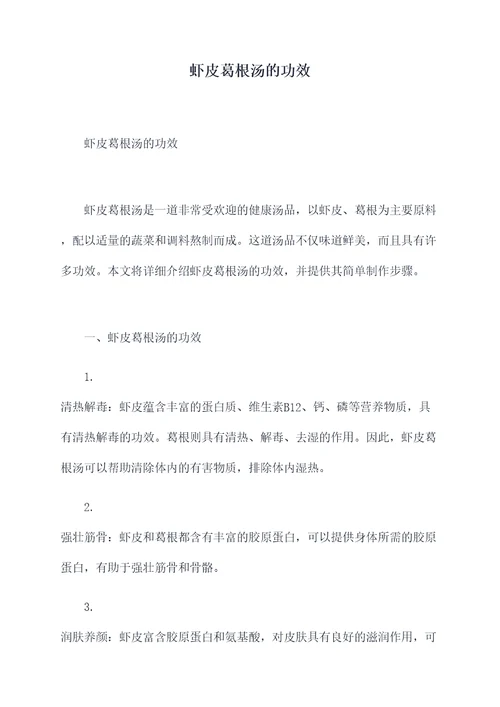 虾皮葛根汤的功效

虾皮葛根汤的功效

虾皮葛根汤是一道非常受欢迎的健康汤品，以虾皮、葛根为主要原料，配以适量的蔬菜和调料熬制而成。这道汤品不仅味道鲜美，而且具有许多功效。本文将详细介绍虾皮葛根汤的功效，并提供其简单制作步骤。

一、虾皮葛根汤的功效

1.

清热解毒：虾皮蕴含丰富的蛋白质、维生素B12、钙、磷等营养物质，具有清热解毒的功效。葛根则具有清热、解毒、去湿的作用。因此，虾皮葛根汤可以帮助清除体内的有害物质，排除体内湿热。

2.

强壮筋骨：虾皮和葛根都含有丰富的胶原蛋白，可以提供身体所需的胶原蛋白，有助于强壮筋骨和骨骼。

3.

润肤养颜：虾皮富含胶原蛋白和氨基酸，对皮肤具有良好的滋润作用，可